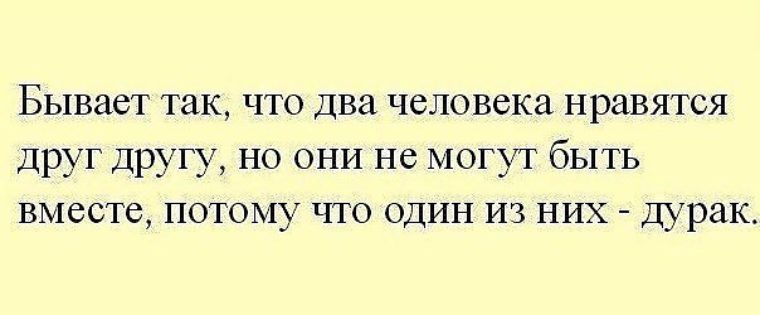 Бывает так, что два человека нравятся друг другу, но они не могут быть вместе, потому что один из них - дурак.